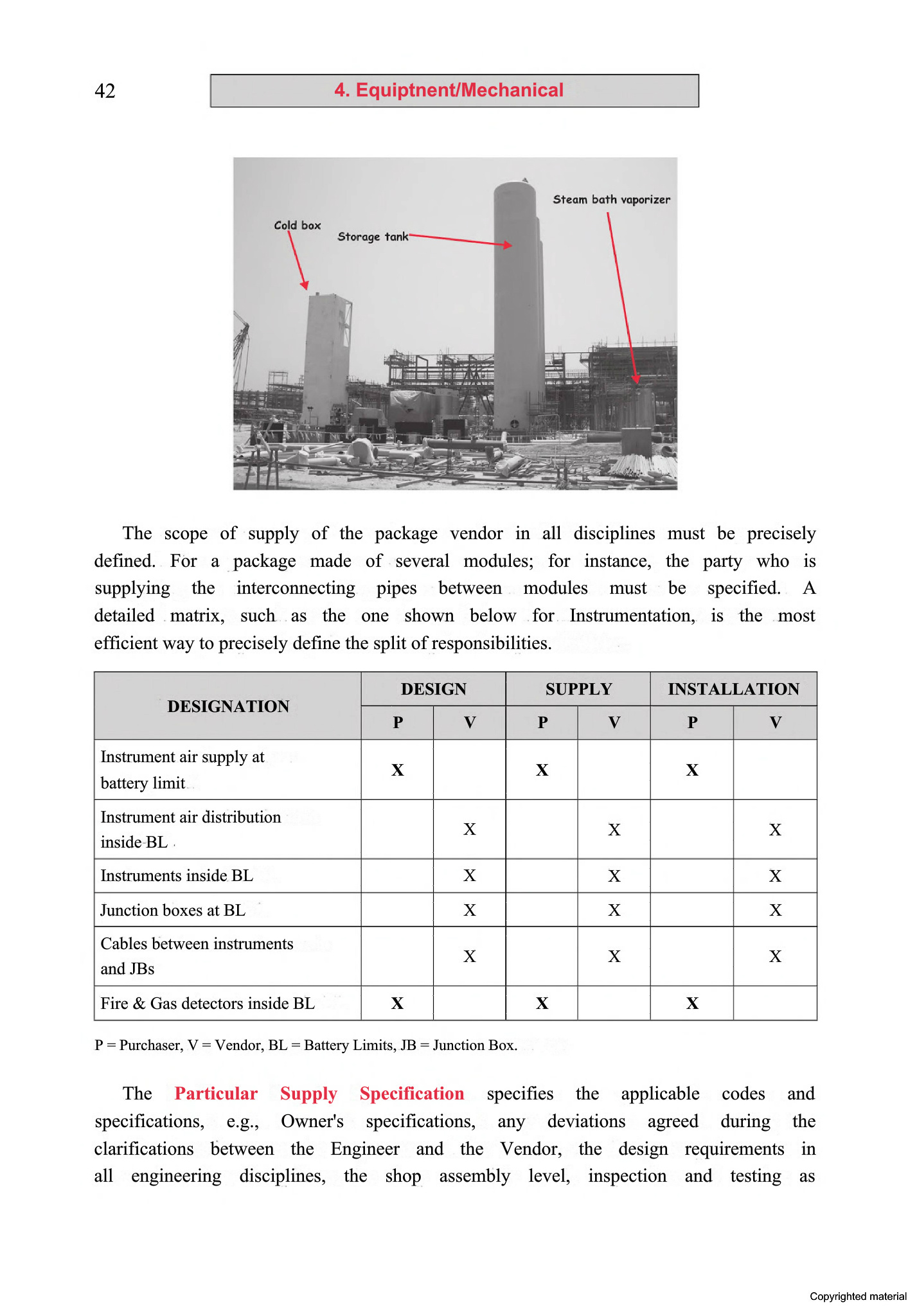 42

4. Equiptnent/Mechanical

Cold box

Storage tank

Steam bath vaporizer

The scope of supply of the package vendor in all disciplines must be precisely defined. For a package made of several modules; for instance, the party who is supplying the interconnecting pipes between modules must be specified. A detailed matrix, such as the one shown below for Instrumentation, is the most efficient way to precisely define the split of responsibilities.

| DESIGNATION | DESIGN P | DESIGN V | SUPPLY P | SUPPLY V | INSTALLATION P | INSTALLATION V |
|---|---|---|---|---|---|---|
| Instrument air supply at battery limit | X | | X | | X | |
| Instrument air distribution inside BL | | X | | X | | X |
| Instruments inside BL | | X | | X | | X |
| Junction boxes at BL | | X | | X | | X |
| Cables between instruments and JBs | | X | | X | | X |
| Fire & Gas detectors inside BL | X | | X | | X | |

P = Purchaser, V = Vendor, BL = Battery Limits, JB = Junction Box.

The Particular Supply Specification specifies the applicable codes and specifications, e.g., Owner's specifications, any deviations agreed during the clarifications between the Engineer and the Vendor, the design requirements in all engineering disciplines, the shop assembly level, inspection and testing as

Copyrighted material